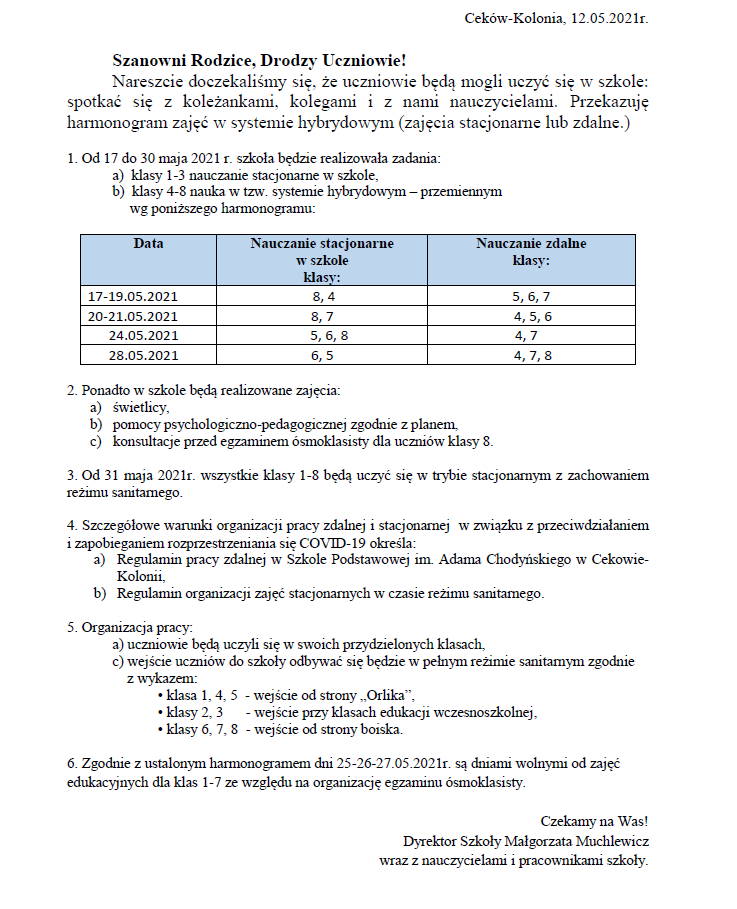 Ceków-Kolonia, 12.05.2021r.

Szanowni Rodzice, Drodzy Uczniowie!

Nareszcie doczekaliśmy się, że uczniowie będą mogli uczyć się w szkole: spotkać się z koleżankami, kolegami i z nami nauczycielami. Przekazuję harmonogram zajęć w systemie hybrydowym (zajęcia stacjonarne lub zdalne.)

1. Od 17 do 30 maja 2021 r. szkoła będzie realizowała zadania:
a) klasy 1-3 nauczanie stacjonarne w szkole,
b) klasy 4-8 nauka w tzw. systemie hybrydowym – przemiennym wg poniższego harmonogramu:

| Data | Nauczanie stacjonarne w szkole klasy: | Nauczanie zdalne klasy: |
|---|---|---|
| 17-19.05.2021 | 8, 4 | 5, 6, 7 |
| 20-21.05.2021 | 8, 7 | 4, 5, 6 |
| 24.05.2021 | 5, 6, 8 | 4, 7 |
| 28.05.2021 | 6, 5 | 4, 7, 8 |

2. Ponadto w szkole będą realizowane zajęcia:
a) świetlicy,
b) pomocy psychologiczno-pedagogicznej zgodnie z planem,
c) konsultacje przed egzaminem ósmoklasisty dla uczniów klasy 8.

3. Od 31 maja 2021r. wszystkie klasy 1-8 będą uczyć się w trybie stacjonarnym z zachowaniem reżimu sanitarnego.

4. Szczegółowe warunki organizacji pracy zdalnej i stacjonarnej w związku z przeciwdziałaniem i zapobieganiem rozprzestrzeniania się COVID-19 określa:
a) Regulamin pracy zdalnej w Szkole Podstawowej im. Adama Chodyńskiego w Cekowie-Kolonii,
b) Regulamin organizacji zajęć stacjonarnych w czasie reżimu sanitarnego.

5. Organizacja pracy:
a) uczniowie będą uczyli się w swoich przydzielonych klasach,
c) wejście uczniów do szkoły odbywać się będzie w pełnym reżimie sanitarnym zgodnie z wykazem:
• klasa 1, 4, 5 - wejście od strony „Orlika",
• klasy 2, 3 - wejście przy klasach edukacji wczesnoszkolnej,
• klasy 6, 7, 8 - wejście od strony boiska.

6. Zgodnie z ustalonym harmonogramem dni 25-26-27.05.2021r. są dniami wolnymi od zajęć edukacyjnych dla klas 1-7 ze względu na organizację egzaminu ósmoklasisty.

Czekamy na Was!
Dyrektor Szkoły Małgorzata Muchlewicz
wraz z nauczycielami i pracownikami szkoły.